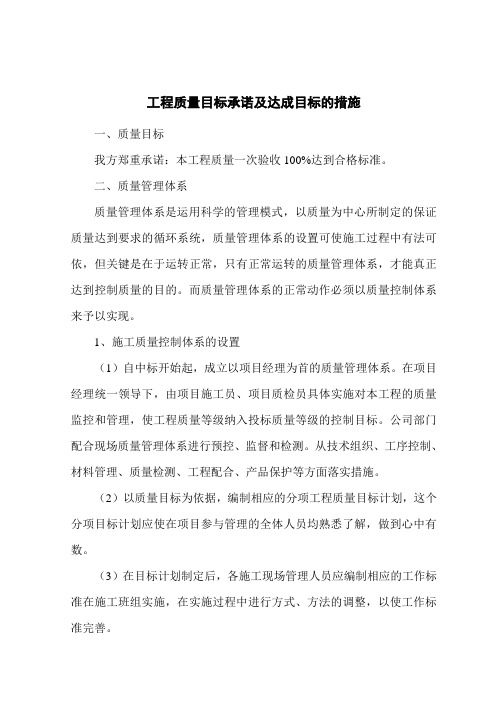 工程质量目标承诺及达成目标的措施

一、质量目标

我方郑重承诺：本工程质量一次验收 100%达到合格标准。

二、质量管理体系

质量管理体系是运用科学的管理模式，以质量为中心所制定的保证质量达到要求的循环系统，质量管理体系的设置可使施工过程中有法可依，但关键是在于运转正常，只有正常运转的质量管理体系，才能真正达到控制质量的目的。而质量管理体系的正常动作必须以质量控制体系来予以实现。

1、施工质量控制体系的设置

（1）自中标开始起，成立以项目经理为首的质量管理体系。在项目经理统一领导下，由项目施工员、项目质检员具体实施对本工程的质量监控和管理，使工程质量等级纳入投标质量等级的控制目标。公司部门配合现场质量管理体系进行预控、监督和检测。从技术组织、工序控制、材料管理、质量检测、工程配合、产品保护等方面落实措施。

（2）以质量目标为依据，编制相应的分项工程质量目标计划，这个分项目标计划应使在项目参与管理的全体人员均熟悉了解，做到心中有数。

（3）在目标计划制定后，各施工现场管理人员应编制相应的工作标准在施工班组实施，在实施过程中进行方式、方法的调整，以使工作标准完善。